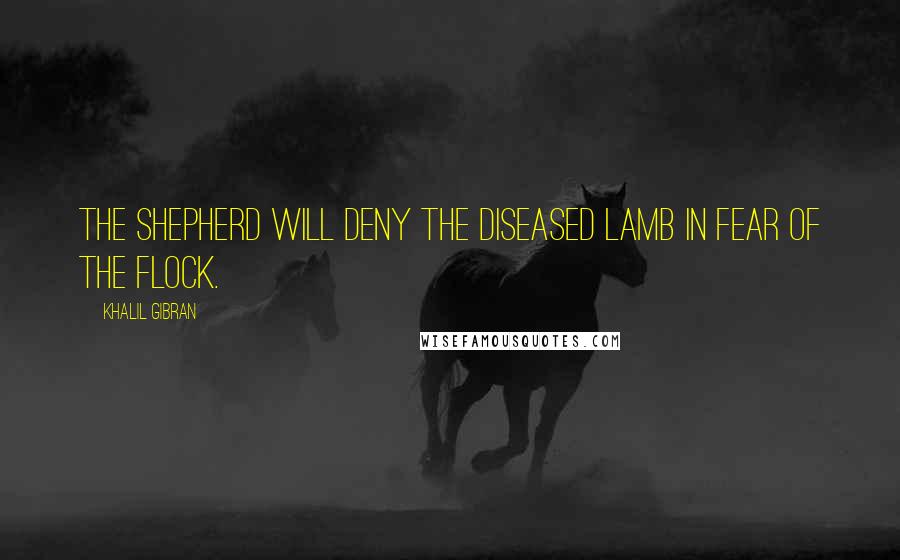 THE SHEPHERD WILL DENY THE DISEASED LAMB IN FEAR OF THE FLOCK.

KHALIL GIBRAN

WISEFAMOUSQUOTES.COM